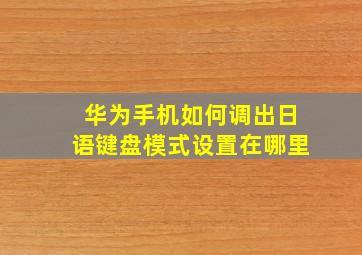 华为手机如何调出日语键盘模式设置在哪里